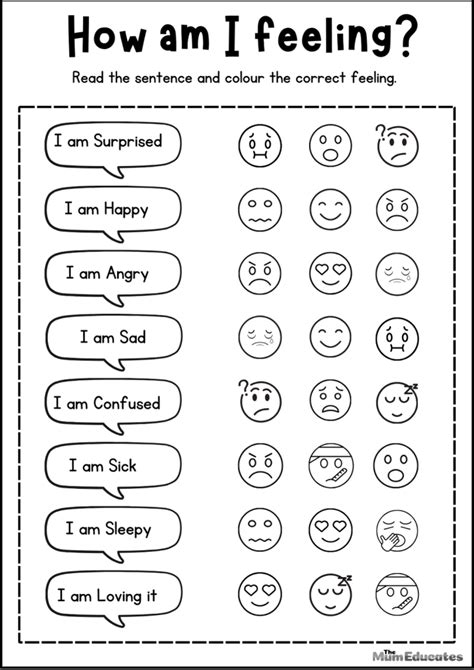 How am I feeling?

Read the sentence and colour the correct feeling.

I am Surprised

I am Happy

I am Angry

I am Sad

I am Confused

I am Sick

I am Sleepy

I am Loving it

The Mum Educates